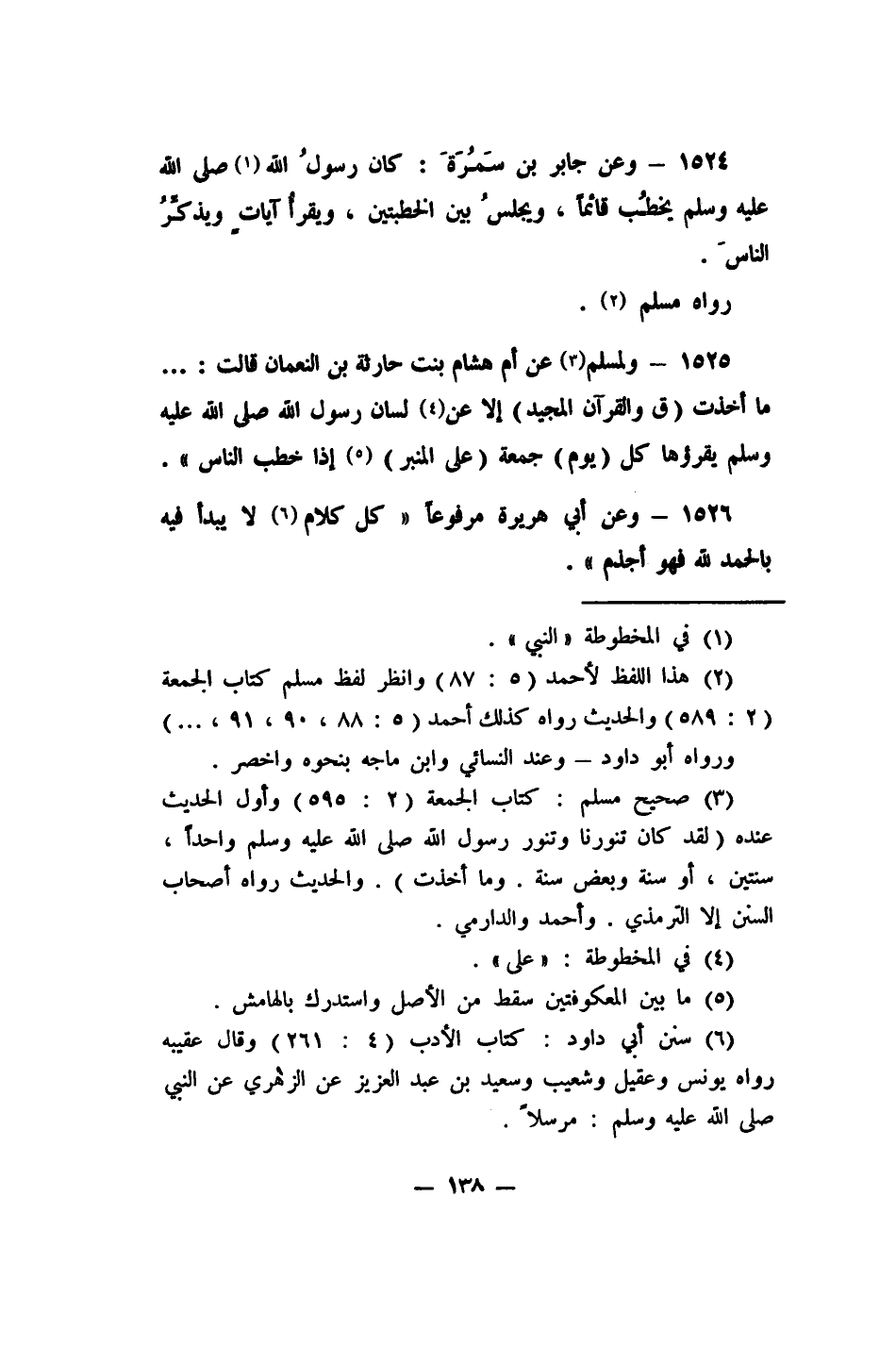 ١٥٢٤ – وعن جابر بن سَمُرَةَ : كان رسولُ الله (١) صلى الله عليه وسلم يخطُب قائماً ، ويجلسُ بين الخطبتين ، ويقرأُ آياتٍ ويذكّرُ الناسَ .

رواه مسلم (٢) .

١٥٢٥ – ولمسلم(٣) عن أم هشام بنت حارثة بن النعمان قالت : ... ما أخذت ( ق والقرآن المجيد ) إلا عن(٤) لسان رسول الله صلى الله عليه وسلم يقرؤها كل ( يوم ) جمعة ( على المنبر ) (٥) إذا خطب الناس » .

١٥٢٦ – وعن أبي هريرة مرفوعاً « كل كلام (٦) لا يبدأ فيه بالحمد لله فهو أجذم » .

(١) في المخطوطة « النبي » .

(٢) هذا اللفظ لأحمد ( ٥ : ٨٧ ) وانظر لفظ مسلم كتاب الجمعة ( ٢ : ٥٨٩ ) والحديث رواه كذلك أحمد ( ٥ : ٨٨ ، ٩٠ ، ٩١ ، ... ) ورواه أبو داود – وعند النسائي وابن ماجه بنحوه واخصر .

(٣) صحيح مسلم : كتاب الجمعة ( ٢ : ٥٩٥ ) وأول الحديث عنده ( لقد كان تنورنا وتنور رسول الله صلى الله عليه وسلم واحداً ، سنتين ، أو سنة وبعض سنة . وما أخذت ) . والحديث رواه أصحاب السنن إلا الترمذي . وأحمد والدارمي .

(٤) في المخطوطة : « على » .

(٥) ما بين المعكوفتين سقط من الأصل واستدرك بالهامش .

(٦) سنن أبي داود : كتاب الأدب ( ٤ : ٢٦١ ) وقال عقيبه رواه يونس وعقيل وشعيب وسعيد بن عبد العزيز عن الزهري عن النبي صلى الله عليه وسلم : مرسلاً .

— ١٣٨ —